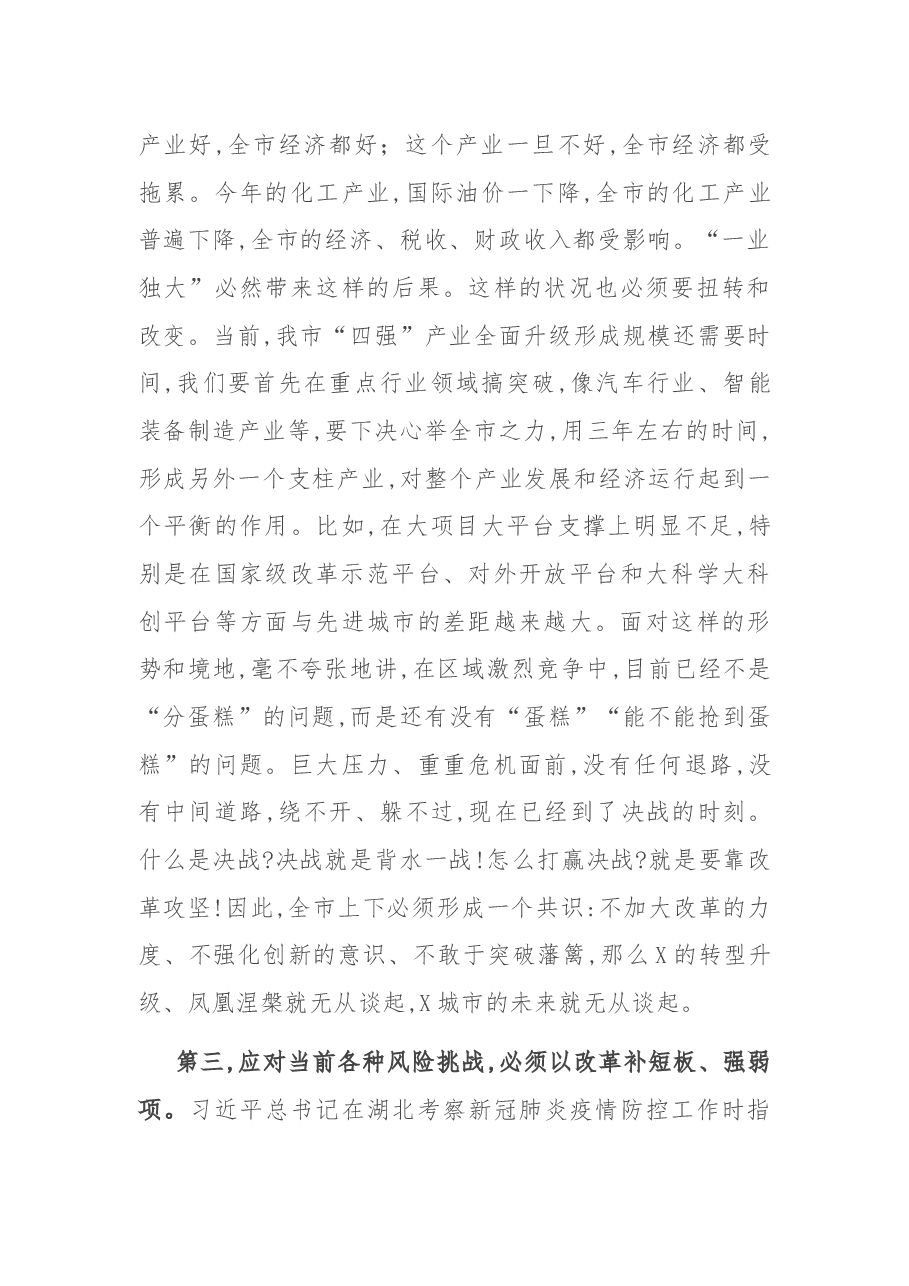 产业好,全市经济都好；这个产业一旦不好,全市经济都受拖累。今年的化工产业,国际油价一下降,全市的化工产业普遍下降,全市的经济、税收、财政收入都受影响。“一业独大”必然带来这样的后果。这样的状况也必须要扭转和改变。当前,我市“四强”产业全面升级形成规模还需要时间,我们要首先在重点行业领域搞突破,像汽车行业、智能装备制造产业等,要下决心举全市之力,用三年左右的时间,形成另外一个支柱产业,对整个产业发展和经济运行起到一个平衡的作用。比如,在大项目大平台支撑上明显不足,特别是在国家级改革示范平台、对外开放平台和大科学大科创平台等方面与先进城市的差距越来越大。面对这样的形势和境地,毫不夸张地讲,在区域激烈竞争中,目前已经不是“分蛋糕”的问题,而是还有没有“蛋糕”“能不能抢到蛋糕”的问题。巨大压力、重重危机面前,没有任何退路,没有中间道路,绕不开、躲不过,现在已经到了决战的时刻。什么是决战?决战就是背水一战!怎么打赢决战?就是要靠改革攻坚!因此,全市上下必须形成一个共识:不加大改革的力度、不强化创新的意识、不敢于突破藩篱,那么X的转型升级、凤凰涅槃就无从谈起,X城市的未来就无从谈起。

第三,应对当前各种风险挑战,必须以改革补短板、强弱项。习近平总书记在湖北考察新冠肺炎疫情防控工作时指